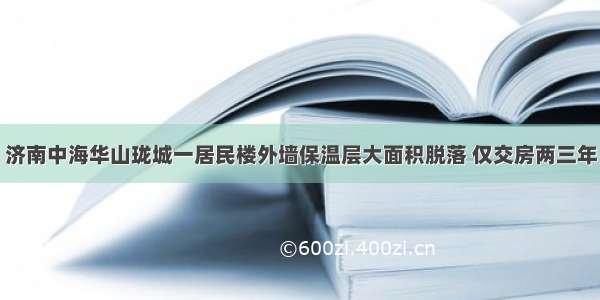 济南中海华山珑城一居民楼外墙保温层大面积脱落 仅交房两三年

©600zi.400zi.cn